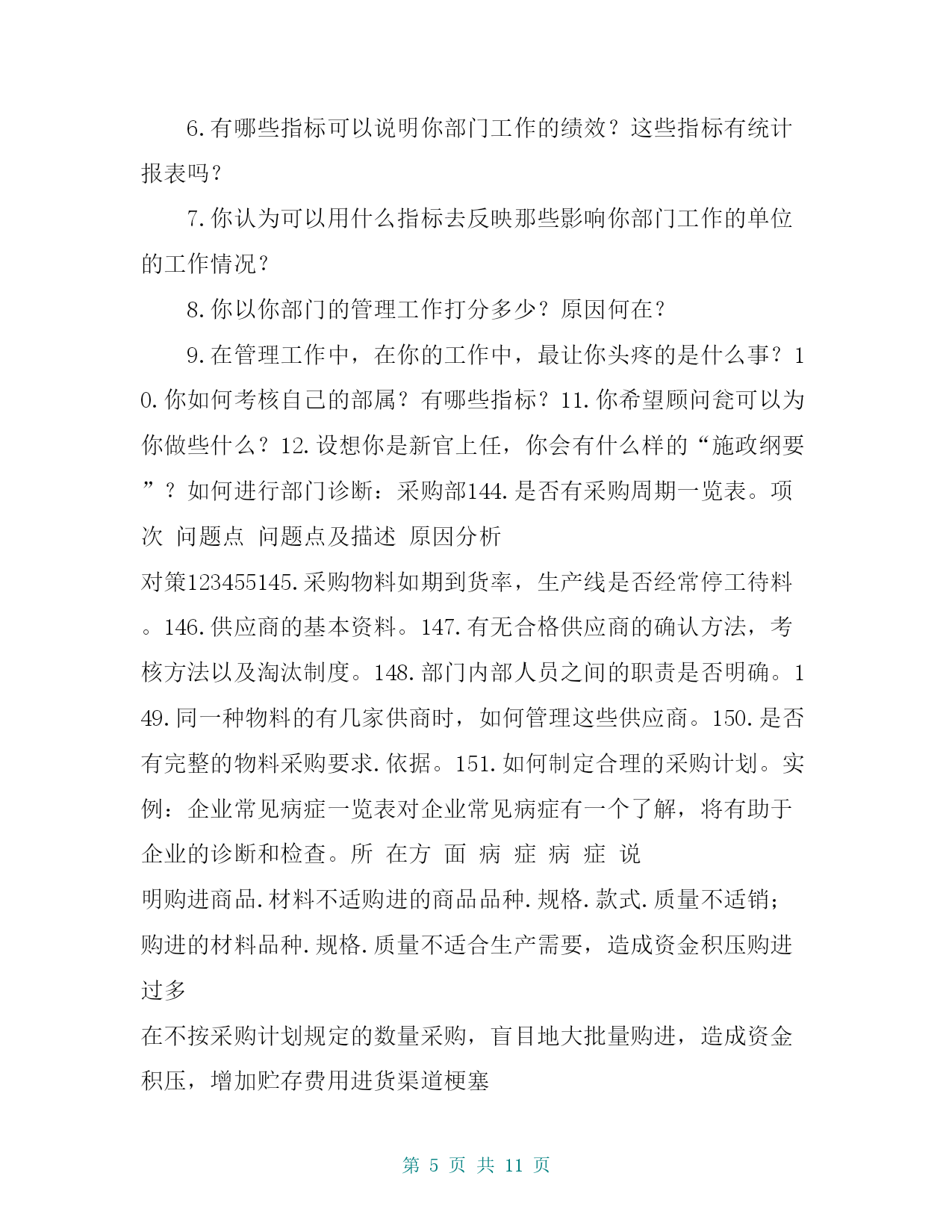 6.有哪些指标可以说明你部门工作的绩效？这些指标有统计报表吗？

7.你认为可以用什么指标去反映那些影响你部门工作的单位的工作情况？

8.你以你部门的管理工作打分多少？原因何在？

9.在管理工作中，在你的工作中，最让你头疼的是什么事？10.你如何考核自己的部属？有哪些指标？11.你希望顾问瓮可以为你做些什么？12.设想你是新官上任，你会有什么样的“施政纲要”？如何进行部门诊断：采购部144.是否有采购周期一览表。项次 问题点 问题点及描述 原因分析

对策123455145.采购物料如期到货率，生产线是否经常停工待料。146.供应商的基本资料。147.有无合格供应商的确认方法，考核方法以及淘汰制度。148.部门内部人员之间的职责是否明确。149.同一种物料的有几家供商时，如何管理这些供应商。150.是否有完整的物料采购要求.依据。151.如何制定合理的采购计划。实例：企业常见病症一览表对企业常见病症有一个了解，将有助于企业的诊断和检查。所 在方 面 病 症 病 症 说

明购进商品.材料不适购进的商品品种.规格.款式.质量不适销；购进的材料品种.规格.质量不适合生产需要，造成资金积压购进过多

在不按采购计划规定的数量采购，盲目地大批量购进，造成资金积压，增加贮存费用进货渠道梗塞

第 5 页 共 11 页